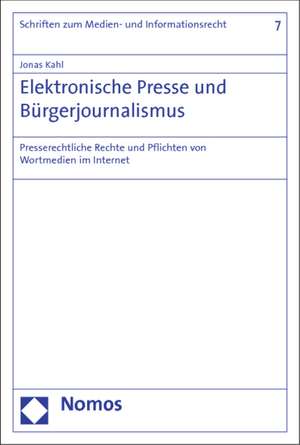 Schriften zum Medien- und Informationsrecht 7

Jonas Kahl

Elektronische Presse und Bürgerjournalismus

Presserechtliche Rechte und Pflichten von Wortmedien im Internet

Nomos